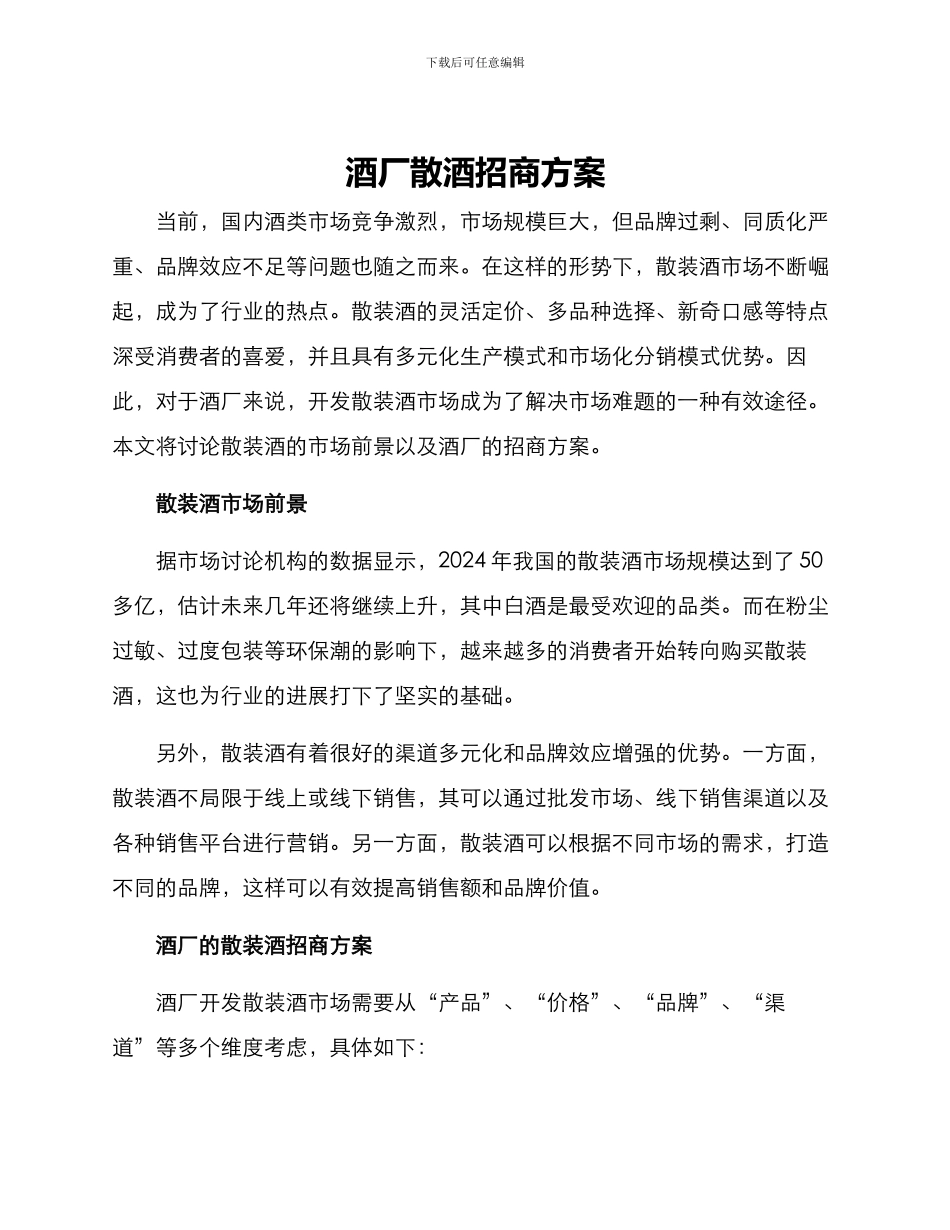 下载后可任意编辑

酒厂散酒招商方案

当前，国内酒类市场竞争激烈，市场规模巨大，但品牌过剩、同质化严重、品牌效应不足等问题也随之而来。在这样的形势下，散装酒市场不断崛起，成为了行业的热点。散装酒的灵活定价、多品种选择、新奇口感等特点深受消费者的喜爱，并且具有多元化生产模式和市场化分销模式优势。因此，对于酒厂来说，开发散装酒市场成为了解决市场难题的一种有效途径。本文将讨论散装酒的市场前景以及酒厂的招商方案。

散装酒市场前景

据市场讨论机构的数据显示，2024 年我国的散装酒市场规模达到了 50 多亿，估计未来几年还将继续上升，其中白酒是最受欢迎的品类。而在粉尘过敏、过度包装等环保潮的影响下，越来越多的消费者开始转向购买散装酒，这也为行业的进展打下了坚实的基础。

另外，散装酒有着很好的渠道多元化和品牌效应增强的优势。一方面，散装酒不局限于线上或线下销售，其可以通过批发市场、线下销售渠道以及各种销售平台进行营销。另一方面，散装酒可以根据不同市场的需求，打造不同的品牌，这样可以有效提高销售额和品牌价值。

酒厂的散装酒招商方案

酒厂开发散装酒市场需要从“产品”、“价格”、“品牌”、“渠道”等多个维度考虑，具体如下：